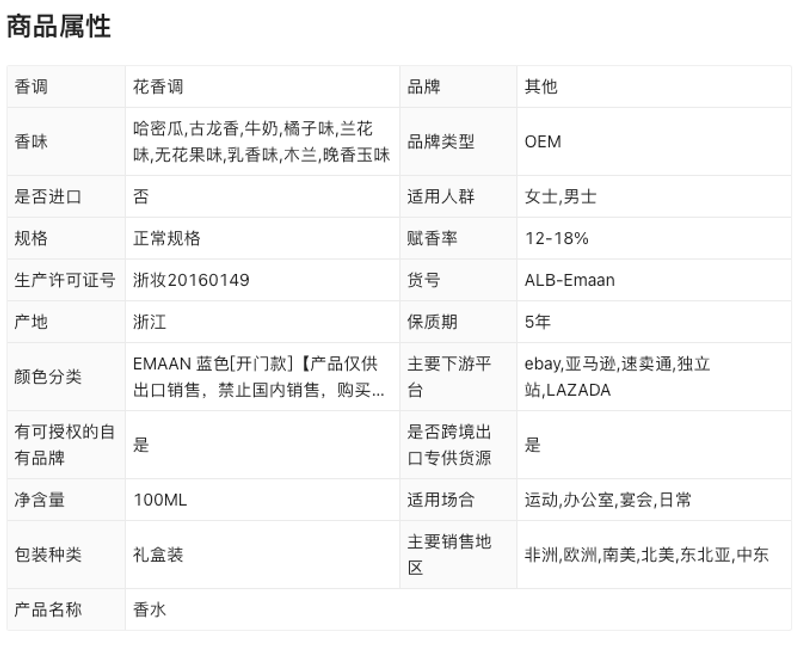 商品属性

| 香调 | 花香调 | 品牌 | 其他 |
|---|---|---|---|
| 香味 | 哈密瓜,古龙香,牛奶,橘子味,兰花味,无花果味,乳香味,木兰,晚香玉味 | 品牌类型 | OEM |
| 是否进口 | 否 | 适用人群 | 女士,男士 |
| 规格 | 正常规格 | 赋香率 | 12-18% |
| 生产许可证号 | 浙妆20160149 | 货号 | ALB-Emaan |
| 产地 | 浙江 | 保质期 | 5年 |
| 颜色分类 | EMAAN 蓝色[开门款]【产品仅供出口销售，禁止国内销售，购买... | 主要下游平台 | ebay,亚马逊,速卖通,独立站,LAZADA |
| 有可授权的自有品牌 | 是 | 是否跨境出口专供货源 | 是 |
| 净含量 | 100ML | 适用场合 | 运动,办公室,宴会,日常 |
| 包装种类 | 礼盒装 | 主要销售地区 | 非洲,欧洲,南美,北美,东北亚,中东 |
| 产品名称 | 香水 | | |